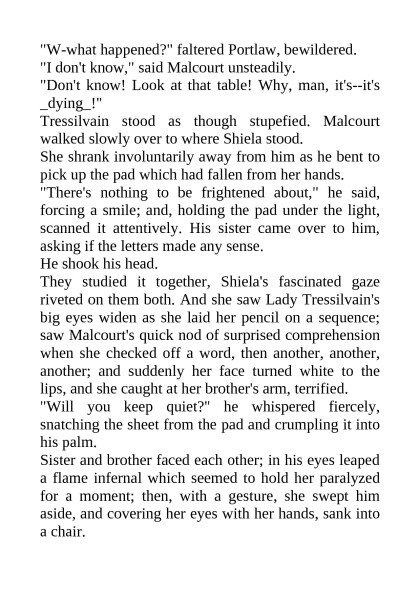 "W-what happened?" faltered Portlaw, bewildered.
"I don't know," said Malcourt unsteadily.
"Don't know! Look at that table! Why, man, it's--it's _dying_!"
Tressilvain stood as though stupefied. Malcourt walked slowly over to where Shiela stood.
She shrank involuntarily away from him as he bent to pick up the pad which had fallen from her hands.
"There's nothing to be frightened about," he said, forcing a smile; and, holding the pad under the light, scanned it attentively. His sister came over to him, asking if the letters made any sense.
He shook his head.
They studied it together, Shiela's fascinated gaze riveted on them both. And she saw Lady Tressilvain's big eyes widen as she laid her pencil on a sequence; saw Malcourt's quick nod of surprised comprehension when she checked off a word, then another, another, another; and suddenly her face turned white to the lips, and she caught at her brother's arm, terrified.
"Will you keep quiet?" he whispered fiercely, snatching the sheet from the pad and crumpling it into his palm.
Sister and brother faced each other; in his eyes leaped a flame infernal which seemed to hold her paralyzed for a moment; then, with a gesture, she swept him aside, and covering her eyes with her hands, sank into a chair.